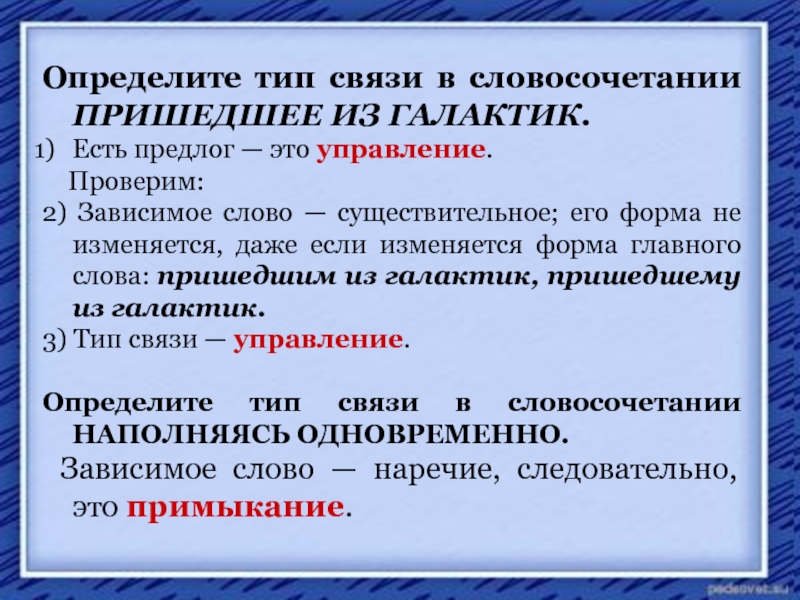 Определите тип связи в словосочетании ПРИШЕДШЕЕ ИЗ ГАЛАКТИК.

1) Есть предлог — это управление.

Проверим:

2) Зависимое слово — существительное; его форма не изменяется, даже если изменяется форма главного слова: пришедшим из галактик, пришедшему из галактик.

3) Тип связи — управление.

Определите тип связи в словосочетании НАПОЛНЯЯСЬ ОДНОВРЕМЕННО.

Зависимое слово — наречие, следовательно, это примыкание.

pedsovet.su